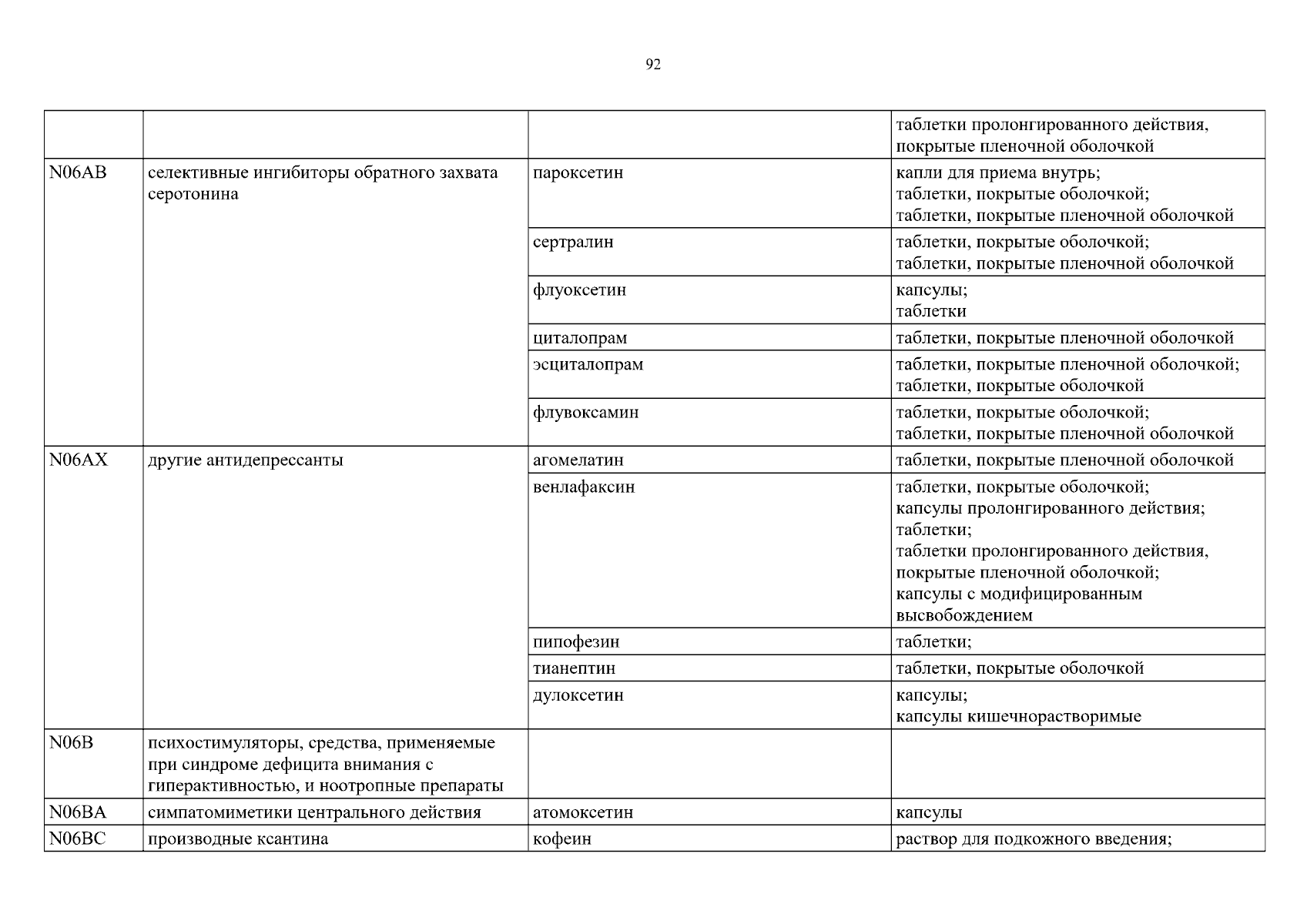 92

| | | | |
|---|---|---|---|
| | | | таблетки пролонгированного действия, покрытые пленочной оболочкой |
| N06AB | селективные ингибиторы обратного захвата серотонина | пароксетин | капли для приема внутрь; таблетки, покрытые оболочкой; таблетки, покрытые пленочной оболочкой |
| | | сертралин | таблетки, покрытые оболочкой; таблетки, покрытые пленочной оболочкой |
| | | флуоксетин | капсулы; таблетки |
| | | циталопрам | таблетки, покрытые пленочной оболочкой |
| | | эсциталопрам | таблетки, покрытые пленочной оболочкой; таблетки, покрытые оболочкой |
| | | флувоксамин | таблетки, покрытые оболочкой; таблетки, покрытые пленочной оболочкой |
| N06AX | другие антидепрессанты | агомелатин | таблетки, покрытые пленочной оболочкой |
| | | венлафаксин | таблетки, покрытые оболочкой; капсулы пролонгированного действия; таблетки; таблетки пролонгированного действия, покрытые пленочной оболочкой; капсулы с модифицированным высвобождением |
| | | пипофезин | таблетки; |
| | | тианептин | таблетки, покрытые оболочкой |
| | | дулоксетин | капсулы; капсулы кишечнорастворимые |
| N06B | психостимуляторы, средства, применяемые при синдроме дефицита внимания с гиперактивностью, и ноотропные препараты | | |
| N06BA | симпатомиметики центрального действия | атомоксетин | капсулы |
| N06BC | производные ксантина | кофеин | раствор для подкожного введения; |